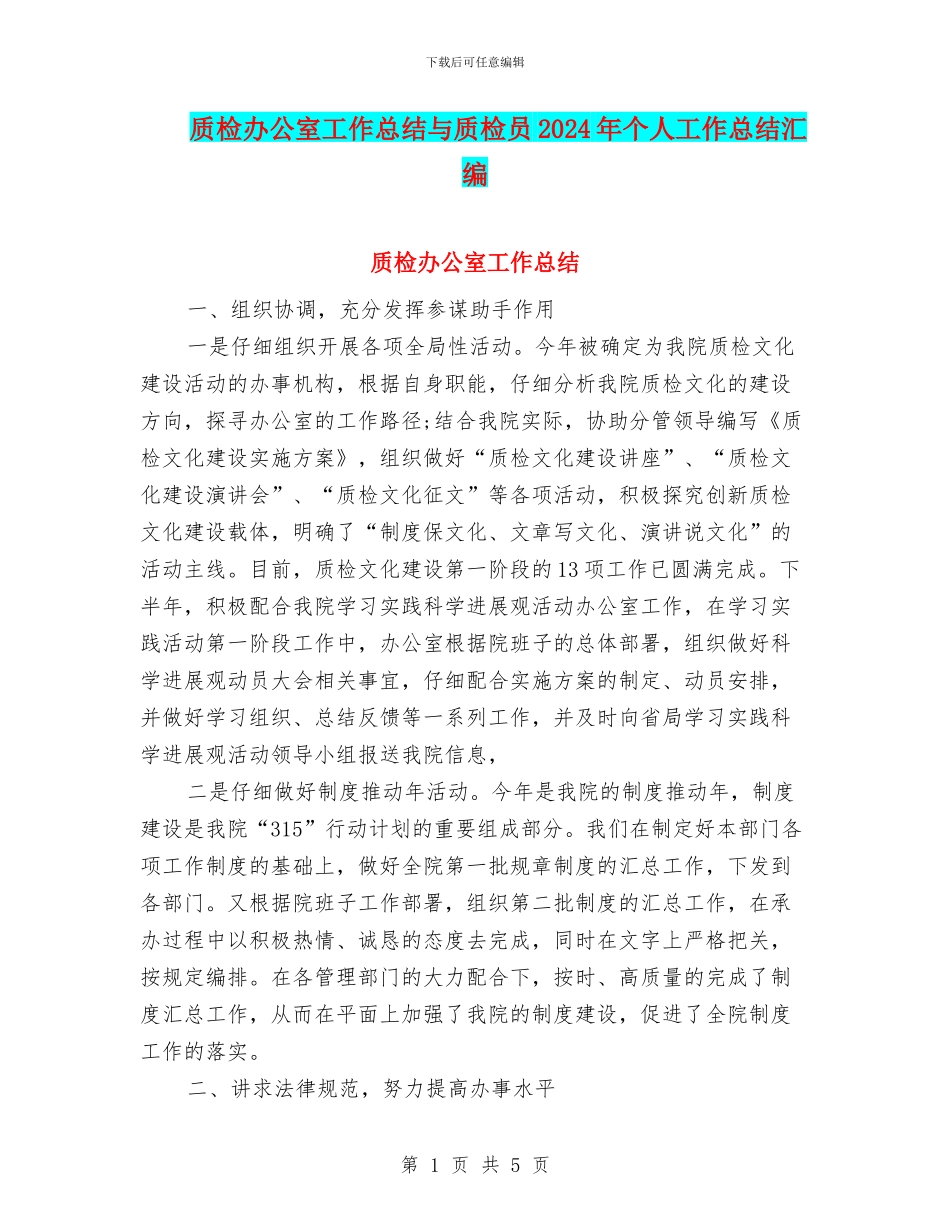 下载后可任意编辑

质检办公室工作总结与质检员2024年个人工作总结汇编

质检办公室工作总结

一、组织协调，充分发挥参谋助手作用

一是仔细组织开展各项全局性活动。今年被确定为我院质检文化建设活动的办事机构，根据自身职能，仔细分析我院质检文化的建设方向，探寻办公室的工作路径;结合我院实际，协助分管领导编写《质检文化建设实施方案》，组织做好“质检文化建设讲座”、“质检文化建设演讲会”、“质检文化征文”等各项活动，积极探究创新质检文化建设载体，明确了“制度保文化、文章写文化、演讲说文化”的活动主线。目前，质检文化建设第一阶段的13项工作已圆满完成。下半年，积极配合我院学习实践科学进展观活动办公室工作，在学习实践活动第一阶段工作中，办公室根据院班子的总体部署，组织做好科学进展观动员大会相关事宜，仔细配合实施方案的制定、动员安排，并做好学习组织、总结反馈等一系列工作，并及时向省局学习实践科学进展观活动领导小组报送我院信息，

二是仔细做好制度推动年活动。今年是我院的制度推动年，制度建设是我院“315”行动计划的重要组成部分。我们在制定好本部门各项工作制度的基础上，做好全院第一批规章制度的汇总工作，下发到各部门。又根据院班子工作部署，组织第二批制度的汇总工作，在承办过程中以积极热情、诚恳的态度去完成，同时在文字上严格把关，按规定编排。在各管理部门的大力配合下，按时、高质量的完成了制度汇总工作，从而在平面上加强了我院的制度建设，促进了全院制度工作的落实。

二、讲求法律规范，努力提高办事水平

第 1 页 共 5 页